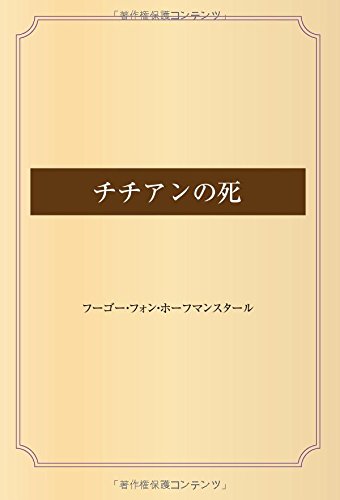 「著作権保護コンテンツ」

チチアンの死

フーゴー・フォン・ホーフマンスタール

「著作権保護コンテンツ」